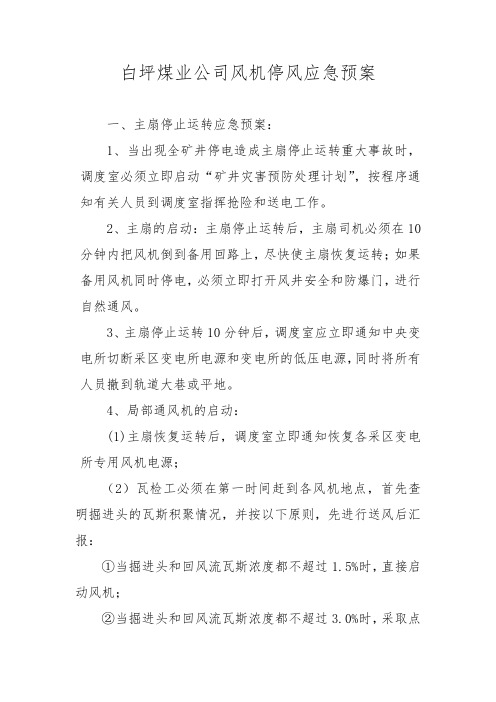 白坪煤业公司风机停风应急预案

一、主扇停止运转应急预案：

1、当出现全矿井停电造成主扇停止运转重大事故时，调度室必须立即启动“矿井灾害预防处理计划”，按程序通知有关人员到调度室指挥抢险和送电工作。

2、主扇的启动：主扇停止运转后，主扇司机必须在10分钟内把风机倒到备用回路上，尽快使主扇恢复运转；如果备用风机同时停电，必须立即打开风井安全和防爆门，进行自然通风。

3、主扇停止运转10分钟后，调度室应立即通知中央变电所切断采区变电所电源和变电所的低压电源，同时将所有人员撤到轨道大巷或平地。

4、局部通风机的启动：

(1)主扇恢复运转后，调度室立即通知恢复各采区变电所专用风机电源；

（2）瓦检工必须在第一时间赶到各风机地点，首先查明掘进头的瓦斯积聚情况，并按以下原则，先进行送风后汇报：

①当掘进头和回风流瓦斯浓度都不超过1.5%时，直接启动风机；

②当掘进头和回风流瓦斯浓度都不超过3.0%时，采取点